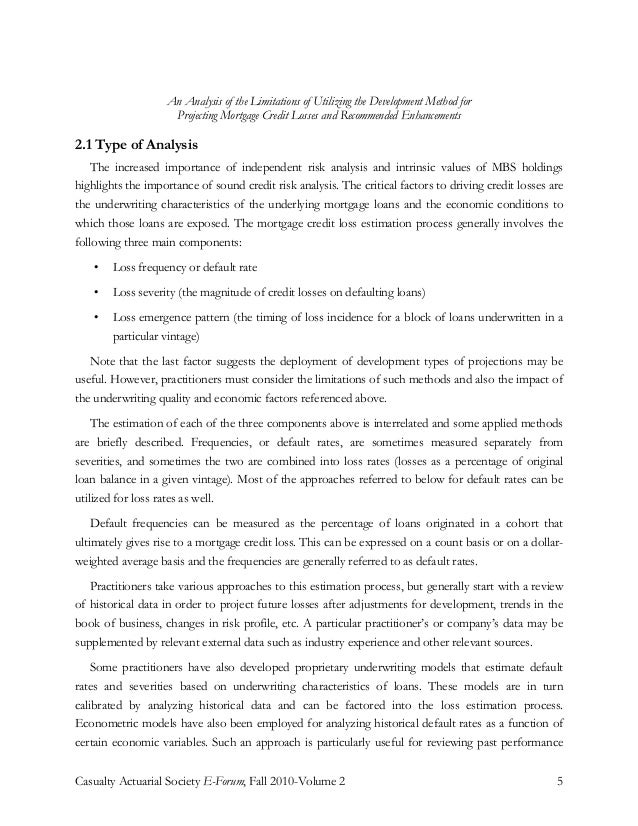 An Analysis of the Limitations of Utilizing the Development Method for Projecting Mortgage Credit Losses and Recommended Enhancements

2.1 Type of Analysis

The increased importance of independent risk analysis and intrinsic values of MBS holdings highlights the importance of sound credit risk analysis. The critical factors to driving credit losses are the underwriting characteristics of the underlying mortgage loans and the economic conditions to which those loans are exposed. The mortgage credit loss estimation process generally involves the following three main components:

• Loss frequency or default rate

• Loss severity (the magnitude of credit losses on defaulting loans)

• Loss emergence pattern (the timing of loss incidence for a block of loans underwritten in a particular vintage)

Note that the last factor suggests the deployment of development types of projections may be useful. However, practitioners must consider the limitations of such methods and also the impact of the underwriting quality and economic factors referenced above.

The estimation of each of the three components above is interrelated and some applied methods are briefly described. Frequencies, or default rates, are sometimes measured separately from severities, and sometimes the two are combined into loss rates (losses as a percentage of original loan balance in a given vintage). Most of the approaches referred to below for default rates can be utilized for loss rates as well.

Default frequencies can be measured as the percentage of loans originated in a cohort that ultimately gives rise to a mortgage credit loss. This can be expressed on a count basis or on a dollar-weighted average basis and the frequencies are generally referred to as default rates.

Practitioners take various approaches to this estimation process, but generally start with a review of historical data in order to project future losses after adjustments for development, trends in the book of business, changes in risk profile, etc. A particular practitioner's or company's data may be supplemented by relevant external data such as industry experience and other relevant sources.

Some practitioners have also developed proprietary underwriting models that estimate default rates and severities based on underwriting characteristics of loans. These models are in turn calibrated by analyzing historical data and can be factored into the loss estimation process. Econometric models have also been employed for analyzing historical default rates as a function of certain economic variables. Such an approach is particularly useful for reviewing past performance

Casualty Actuarial Society E-Forum, Fall 2010-Volume 2 5